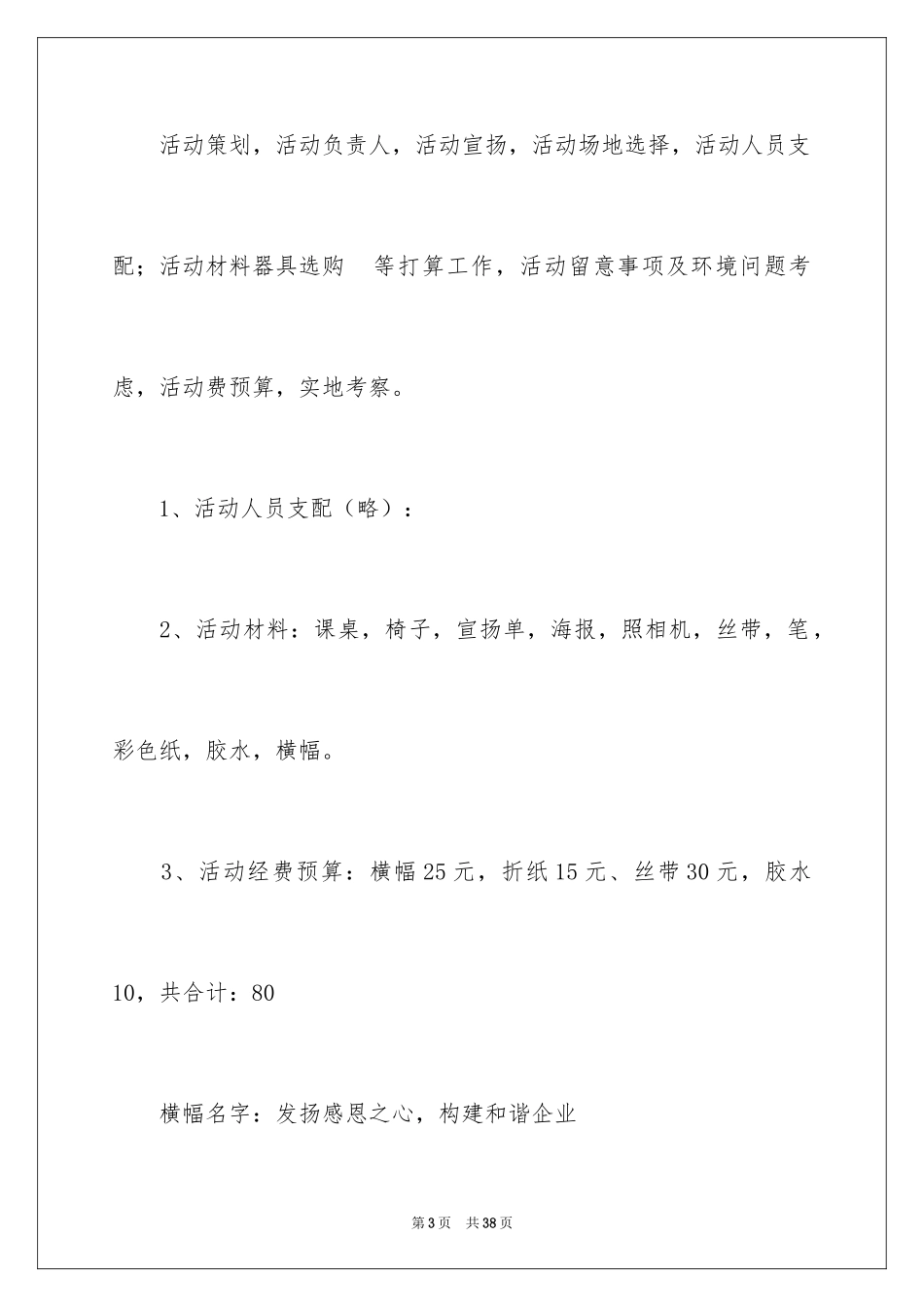 活动策划，活动负责人，活动宣扬，活动场地选择，活动人员支配；活动材料器具选购　等打算工作，活动留意事项及环境问题考虑，活动费预算，实地考察。

1、活动人员支配（略）：

2、活动材料：课桌，椅子，宣扬单，海报，照相机，丝带，笔，彩色纸，胶水，横幅。

3、活动经费预算：横幅25元，折纸15元、丝带30元，胶水10，共合计：80

横幅名字：发扬感恩之心，构建和谐企业

第3页　共38页